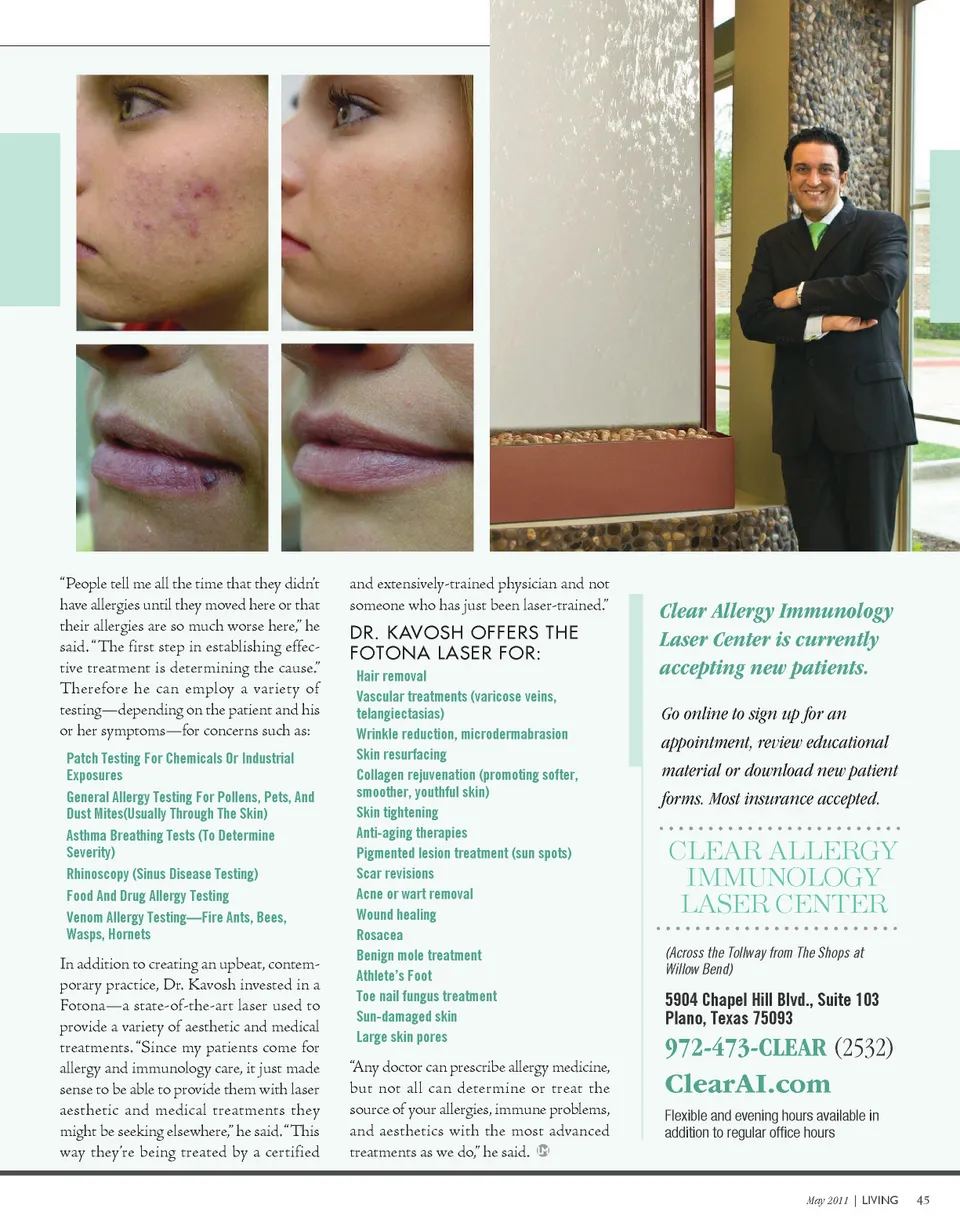 "People tell me all the time that they didn't have allergies until they moved here or that their allergies are so much worse here," he said. "The first step in establishing effective treatment is determining the cause." Therefore he can employ a variety of testing—depending on the patient and his or her symptoms—for concerns such as:

Patch Testing For Chemicals Or Industrial Exposures

General Allergy Testing For Pollens, Pets, And Dust Mites(Usually Through The Skin)

Asthma Breathing Tests (To Determine Severity)

Rhinoscopy (Sinus Disease Testing)

Food And Drug Allergy Testing

Venom Allergy Testing—Fire Ants, Bees, Wasps, Hornets

In addition to creating an upbeat, contemporary practice, Dr. Kavosh invested in a Fotona—a state-of-the-art laser used to provide a variety of aesthetic and medical treatments. "Since my patients come for allergy and immunology care, it just made sense to be able to provide them with laser aesthetic and medical treatments they might be seeking elsewhere," he said. "This way they're being treated by a certified and extensively-trained physician and not someone who has just been laser-trained."

DR. KAVOSH OFFERS THE FOTONA LASER FOR:

Hair removal
Vascular treatments (varicose veins, telangiectasias)
Wrinkle reduction, microdermabrasion
Skin resurfacing
Collagen rejuvenation (promoting softer, smoother, youthful skin)
Skin tightening
Anti-aging therapies
Pigmented lesion treatment (sun spots)
Scar revisions
Acne or wart removal
Wound healing
Rosacea
Benign mole treatment
Athlete's Foot
Toe nail fungus treatment
Sun-damaged skin
Large skin pores

"Any doctor can prescribe allergy medicine, but not all can determine or treat the source of your allergies, immune problems, and aesthetics with the most advanced treatments as we do," he said.

Clear Allergy Immunology Laser Center is currently accepting new patients.

Go online to sign up for an appointment, review educational material or download new patient forms. Most insurance accepted.

CLEAR ALLERGY IMMUNOLOGY LASER CENTER

(Across the Tollway from The Shops at Willow Bend)

5904 Chapel Hill Blvd., Suite 103
Plano, Texas 75093

972-473-CLEAR (2532)

ClearAI.com

Flexible and evening hours available in addition to regular office hours

May 2011 | LIVING 45